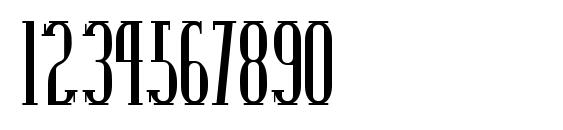 1234567890